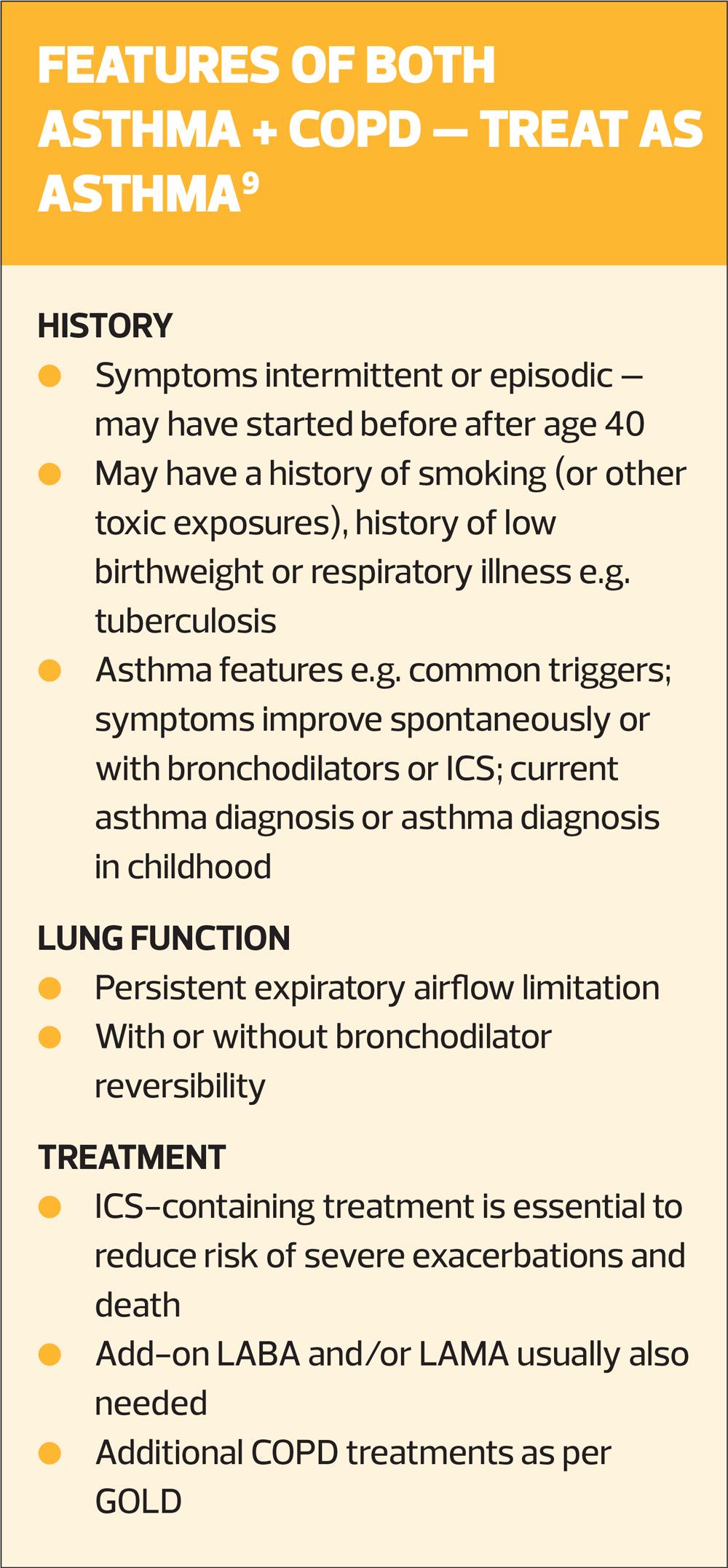 FEATURES OF BOTH ASTHMA + COPD — TREAT AS ASTHMA$^{9}$

HISTORY
• Symptoms intermittent or episodic – may have started before after age 40
• May have a history of smoking (or other toxic exposures), history of low birthweight or respiratory illness e.g. tuberculosis
• Asthma features e.g. common triggers; symptoms improve spontaneously or with bronchodilators or ICS; current asthma diagnosis or asthma diagnosis in childhood

LUNG FUNCTION
• Persistent expiratory airflow limitation
• With or without bronchodilator reversibility

TREATMENT
• ICS-containing treatment is essential to reduce risk of severe exacerbations and death
• Add-on LABA and/or LAMA usually also needed
• Additional COPD treatments as per GOLD